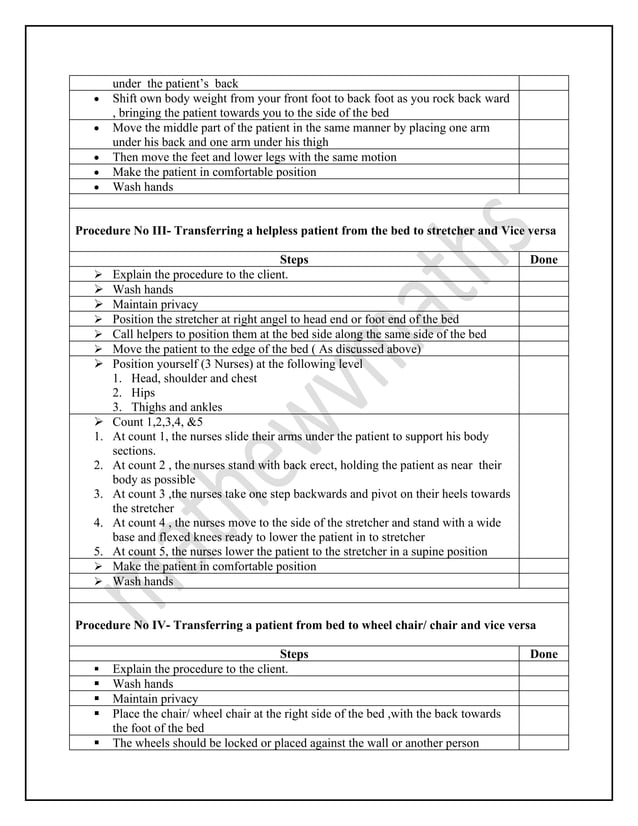 | | |
|---|---|
| under the patient's back | |
| • Shift own body weight from your front foot to back foot as you rock back ward , bringing the patient towards you to the side of the bed | |
| • Move the middle part of the patient in the same manner by placing one arm under his back and one arm under his thigh | |
| • Then move the feet and lower legs with the same motion | |
| • Make the patient in comfortable position | |
| • Wash hands | |

**Procedure No III- Transferring a helpless patient from the bed to stretcher and Vice versa**

| Steps | Done |
|---|---|
| ➢ Explain the procedure to the client. | |
| ➢ Wash hands | |
| ➢ Maintain privacy | |
| ➢ Position the stretcher at right angel to head end or foot end of the bed | |
| ➢ Call helpers to position them at the bed side along the same side of the bed | |
| ➢ Move the patient to the edge of the bed ( As discussed above) | |
| ➢ Position yourself (3 Nurses) at the following level 1. Head, shoulder and chest 2. Hips 3. Thighs and ankles | |
| ➢ Count 1,2,3,4, &5 1. At count 1, the nurses slide their arms under the patient to support his body sections. 2. At count 2 , the nurses stand with back erect, holding the patient as near their body as possible 3. At count 3 ,the nurses take one step backwards and pivot on their heels towards the stretcher 4. At count 4 , the nurses move to the side of the stretcher and stand with a wide base and flexed knees ready to lower the patient in to stretcher 5. At count 5, the nurses lower the patient to the stretcher in a supine position | |
| ➢ Make the patient in comfortable position | |
| ➢ Wash hands | |

**Procedure No IV- Transferring a patient from bed to wheel chair/ chair and vice versa**

| Steps | Done |
|---|---|
| ▪ Explain the procedure to the client. | |
| ▪ Wash hands | |
| ▪ Maintain privacy | |
| ▪ Place the chair/ wheel chair at the right side of the bed ,with the back towards the foot of the bed | |
| ▪ The wheels should be locked or placed against the wall or another person | |

mathewmaths